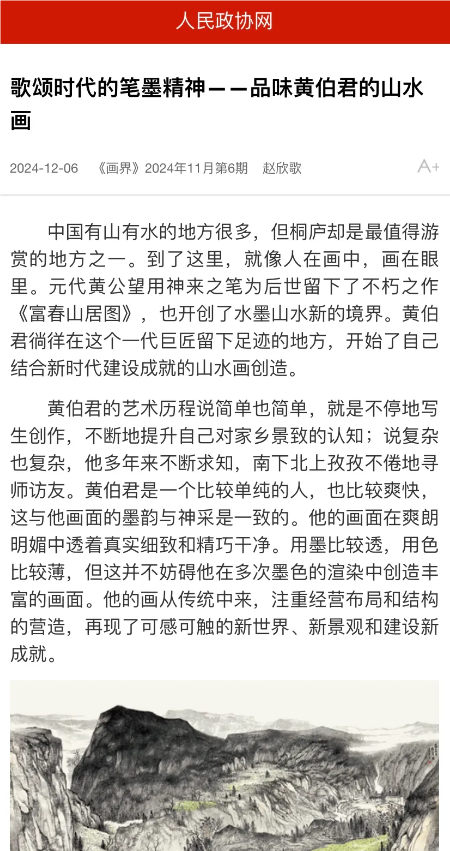 人民政协网

歌颂时代的笔墨精神——品味黄伯君的山水画

2024-12-06 《画界》2024年11月第6期 赵欣歌

A+

中国有山有水的地方很多，但桐庐却是最值得游赏的地方之一。到了这里，就像人在画中，画在眼里。元代黄公望用神来之笔为后世留下了不朽之作《富春山居图》，也开创了水墨山水新的境界。黄伯君徜徉在这个一代巨匠留下足迹的地方，开始了自己结合新时代建设成就的山水画创造。

黄伯君的艺术历程说简单也简单，就是不停地写生创作，不断地提升自己对家乡景致的认知；说复杂也复杂，他多年来不断求知，南下北上孜孜不倦地寻师访友。黄伯君是一个比较单纯的人，也比较爽快，这与他画面的墨韵与神采是一致的。他的画面在爽朗明媚中透着真实细致和精巧干净。用墨比较透，用色比较薄，但这并不妨碍他在多次墨色的渲染中创造丰富的画面。他的画从传统中来，注重经营布局和结构的营造，再现了可感可触的新世界、新景观和建设新成就。